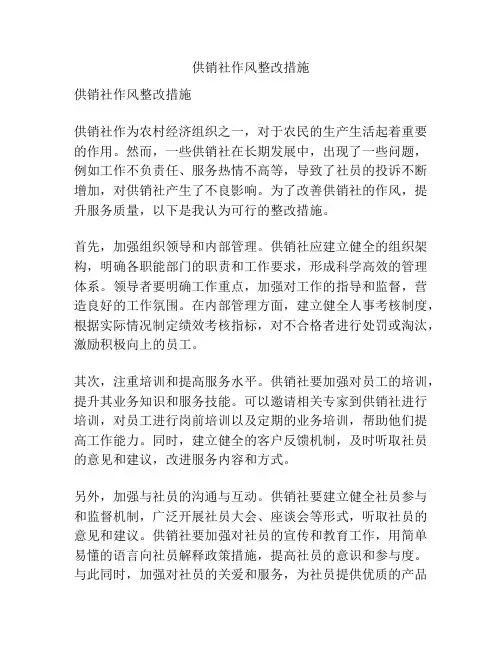 供销社作风整改措施

供销社作风整改措施

供销社作为农村经济组织之一，对于农民的生产生活起着重要的作用。然而，一些供销社在长期发展中，出现了一些问题，例如工作不负责任、服务热情不高等，导致了社员的投诉不断增加，对供销社产生了不良影响。为了改善供销社的作风，提升服务质量，以下是我认为可行的整改措施。

首先，加强组织领导和内部管理。供销社应建立健全的组织架构，明确各职能部门的职责和工作要求，形成科学高效的管理体系。领导者要明确工作重点，加强对工作的指导和监督，营造良好的工作氛围。在内部管理方面，建立健全人事考核制度，根据实际情况制定绩效考核指标，对不合格者进行处罚或淘汰，激励积极向上的员工。

其次，注重培训和提高服务水平。供销社要加强对员工的培训，提升其业务知识和服务技能。可以邀请相关专家到供销社进行培训，对员工进行岗前培训以及定期的业务培训，帮助他们提高工作能力。同时，建立健全的客户反馈机制，及时听取社员的意见和建议，改进服务内容和方式。

另外，加强与社员的沟通与互动。供销社要建立健全社员参与和监督机制，广泛开展社员大会、座谈会等形式，听取社员的意见和建议。供销社要加强对社员的宣传和教育工作，用简单易懂的语言向社员解释政策措施，提高社员的意识和参与度。与此同时，加强对社员的关爱和服务，为社员提供优质的产品